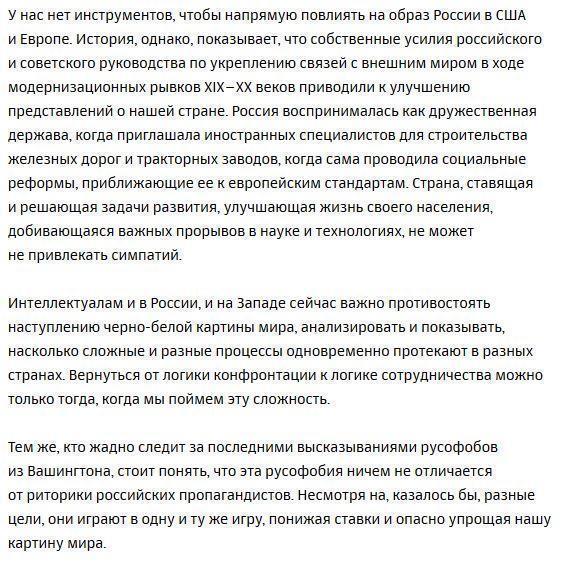 У нас нет инструментов, чтобы напрямую повлиять на образ России в США и Европе. История, однако, показывает, что собственные усилия российского и советского руководства по укреплению связей с внешним миром в ходе модернизационных рывков XIX–XX веков приводили к улучшению представлений о нашей стране. Россия воспринималась как дружественная держава, когда приглашала иностранных специалистов для строительства железных дорог и тракторных заводов, когда сама проводила социальные реформы, приближающие ее к европейским стандартам. Страна, ставящая и решающая задачи развития, улучшающая жизнь своего населения, добивающаяся важных прорывов в науке и технологиях, не может не привлекать симпатий.

Интеллектуалам и в России, и на Западе сейчас важно противостоять наступлению черно-белой картины мира, анализировать и показывать, насколько сложные и разные процессы одновременно протекают в разных странах. Вернуться от логики конфронтации к логике сотрудничества можно только тогда, когда мы поймем эту сложность.

Тем же, кто жадно следит за последними высказываниями русофобов из Вашингтона, стоит понять, что эта русофобия ничем не отличается от риторики российских пропагандистов. Несмотря на, казалось бы, разные цели, они играют в одну и ту же игру, понижая ставки и опасно упрощая нашу картину мира.